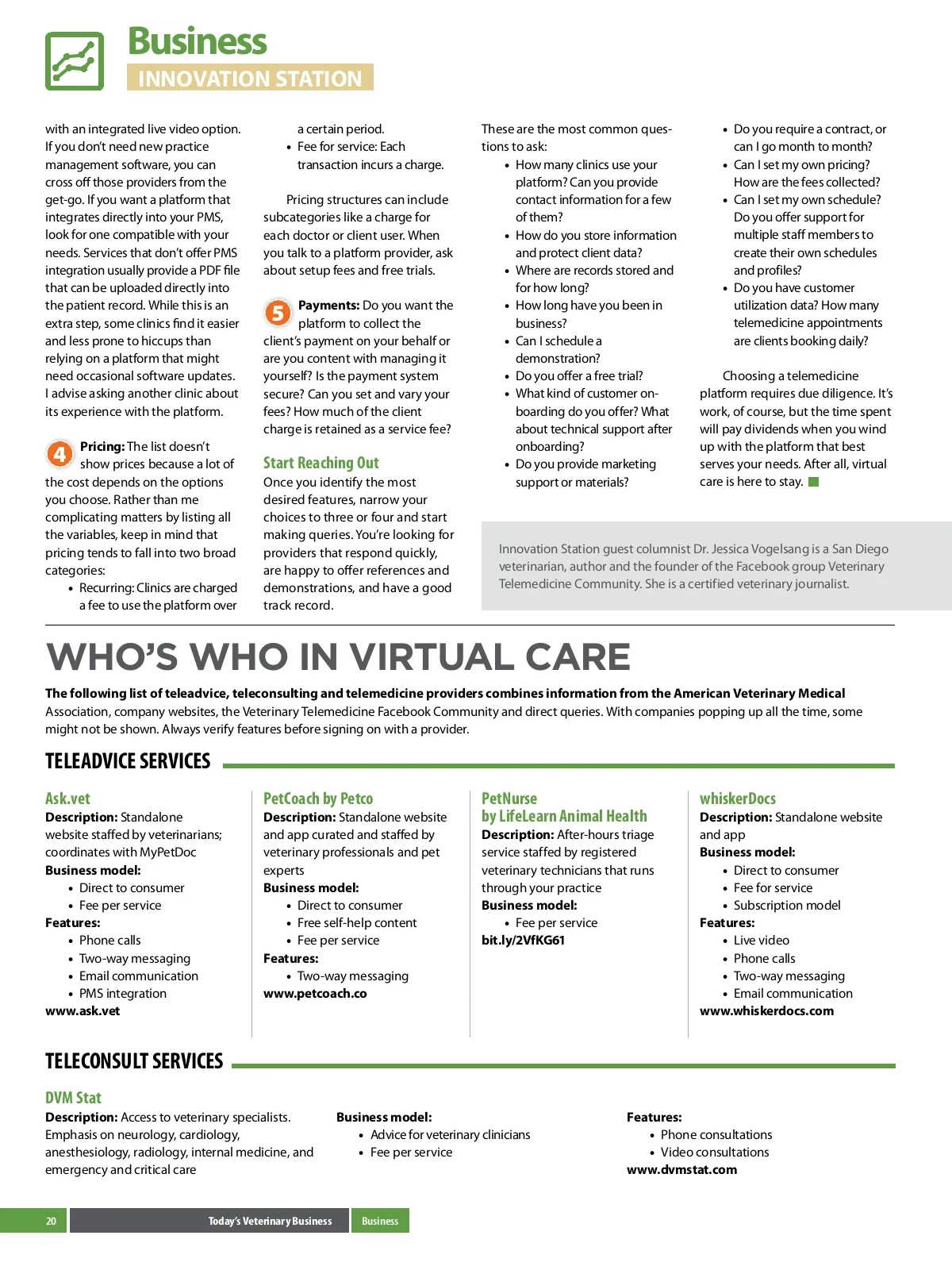 Business
INNOVATION STATION

with an integrated live video option. If you don't need new practice management software, you can cross off those providers from the get-go. If you want a platform that integrates directly into your PMS, look for one compatible with your needs. Services that don't offer PMS integration usually provide a PDF file that can be uploaded directly into the patient record. While this is an extra step, some clinics find it easier and less prone to hiccups than relying on a platform that might need occasional software updates. I advise asking another clinic about its experience with the platform.

4 Pricing: The list doesn't show prices because a lot of the cost depends on the options you choose. Rather than me complicating matters by listing all the variables, keep in mind that pricing tends to fall into two broad categories:
• Recurring: Clinics are charged a fee to use the platform over a certain period.
• Fee for service: Each transaction incurs a charge.

Pricing structures can include subcategories like a charge for each doctor or client user. When you talk to a platform provider, ask about setup fees and free trials.

5 Payments: Do you want the platform to collect the client's payment on your behalf or are you content with managing it yourself? Is the payment system secure? Can you set and vary your fees? How much of the client charge is retained as a service fee?

Start Reaching Out
Once you identify the most desired features, narrow your choices to three or four and start making queries. You're looking for providers that respond quickly, are happy to offer references and demonstrations, and have a good track record.

These are the most common questions to ask:
• How many clinics use your platform? Can you provide contact information for a few of them?
• How do you store information and protect client data?
• Where are records stored and for how long?
• How long have you been in business?
• Can I schedule a demonstration?
• Do you offer a free trial?
• What kind of customer onboarding do you offer? What about technical support after onboarding?
• Do you provide marketing support or materials?
• Do you require a contract, or can I go month to month?
• Can I set my own pricing? How are the fees collected?
• Can I set my own schedule? Do you offer support for multiple staff members to create their own schedules and profiles?
• Do you have customer utilization data? How many telemedicine appointments are clients booking daily?

Choosing a telemedicine platform requires due diligence. It's work, of course, but the time spent will pay dividends when you wind up with the platform that best serves your needs. After all, virtual care is here to stay.

Innovation Station guest columnist Dr. Jessica Vogelsang is a San Diego veterinarian, author and the founder of the Facebook group Veterinary Telemedicine Community. She is a certified veterinary journalist.

WHO'S WHO IN VIRTUAL CARE

The following list of teleadvice, teleconsulting and telemedicine providers combines information from the American Veterinary Medical Association, company websites, the Veterinary Telemedicine Facebook Community and direct queries. With companies popping up all the time, some might not be shown. Always verify features before signing on with a provider.

TELEADVICE SERVICES

Ask.vet
Description: Standalone website staffed by veterinarians; coordinates with MyPetDoc
Business model:
• Direct to consumer
• Fee per service
Features:
• Phone calls
• Two-way messaging
• Email communication
• PMS integration
www.ask.vet

PetCoach by Petco
Description: Standalone website and app curated and staffed by veterinary professionals and pet experts
Business model:
• Direct to consumer
• Free self-help content
• Fee per service
Features:
• Two-way messaging
www.petcoach.co

PetNurse by LifeLearn Animal Health
Description: After-hours triage service staffed by registered veterinary technicians that runs through your practice
Business model:
• Fee per service
bit.ly/2VfKG61

whiskerDocs
Description: Standalone website and app
Business model:
• Direct to consumer
• Fee for service
• Subscription model
Features:
• Live video
• Phone calls
• Two-way messaging
• Email communication
www.whiskerdocs.com

TELECONSULT SERVICES

DVM Stat
Description: Access to veterinary specialists. Emphasis on neurology, cardiology, anesthesiology, radiology, internal medicine, and emergency and critical care
Business model:
• Advice for veterinary clinicians
• Fee per service
Features:
• Phone consultations
• Video consultations
www.dvmstat.com

20 Today's Veterinary Business Business